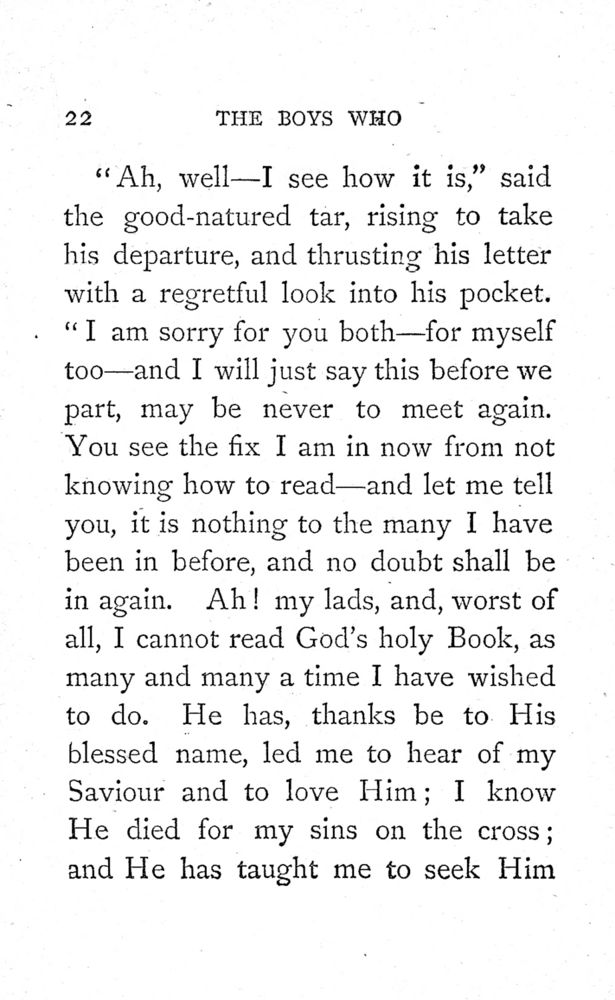 22 THE BOYS WHO

"Ah, well—I see how it is," said the good-natured tar, rising to take his departure, and thrusting his letter with a regretful look into his pocket. "I am sorry for you both—for myself too—and I will just say this before we part, may be never to meet again. You see the fix I am in now from not knowing how to read—and let me tell you, it is nothing to the many I have been in before, and no doubt shall be in again. Ah! my lads, and, worst of all, I cannot read God's holy Book, as many and many a time I have wished to do. He has, thanks be to His blessed name, led me to hear of my Saviour and to love Him; I know He died for my sins on the cross; and He has taught me to seek Him